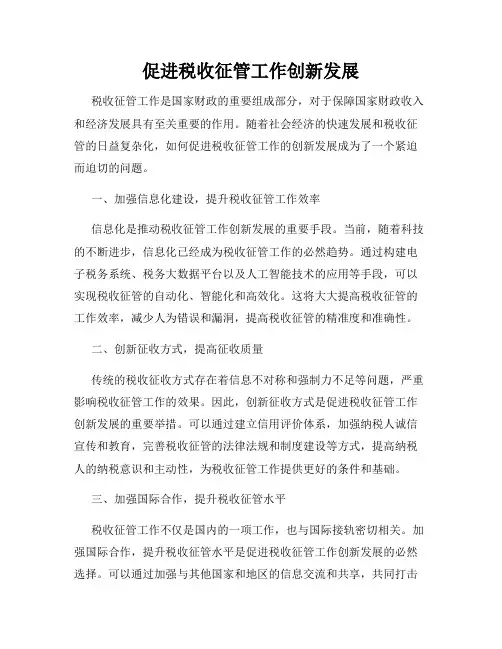 促进税收征管工作创新发展

税收征管工作是国家财政的重要组成部分，对于保障国家财政收入和经济发展具有至关重要的作用。随着社会经济的快速发展和税收征管的日益复杂化，如何促进税收征管工作的创新发展成为了一个紧迫而迫切的问题。

一、加强信息化建设，提升税收征管工作效率

信息化是推动税收征管工作创新发展的重要手段。当前，随着科技的不断进步，信息化已经成为税收征管工作的必然趋势。通过构建电子税务系统、税务大数据平台以及人工智能技术的应用等手段，可以实现税收征管的自动化、智能化和高效化。这将大大提高税收征管的工作效率，减少人为错误和漏洞，提高税收征管的精准度和准确性。

二、创新征收方式，提高征收质量

传统的税收征收方式存在着信息不对称和强制力不足等问题，严重影响税收征管工作的效果。因此，创新征收方式是促进税收征管工作创新发展的重要举措。可以通过建立信用评价体系，加强纳税人诚信宣传和教育，完善税收征管的法律法规和制度建设等方式，提高纳税人的纳税意识和主动性，为税收征管工作提供更好的条件和基础。

三、加强国际合作，提升税收征管水平

税收征管工作不仅是国内的一项工作，也与国际接轨密切相关。加强国际合作，提升税收征管水平是促进税收征管工作创新发展的必然选择。可以通过加强与其他国家和地区的信息交流和共享，共同打击